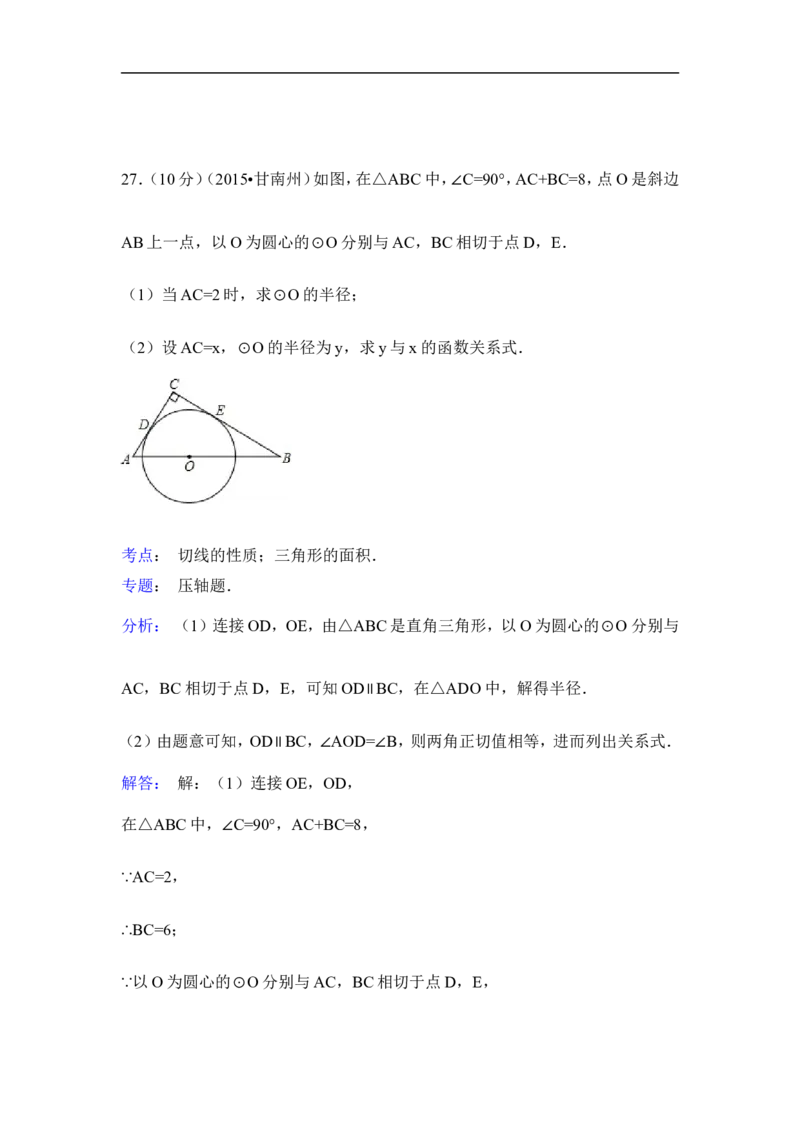 27.（10分）（2015•甘南州）如图，在△ABC中，∠C=90°，AC+BC=8，点O是斜边AB上一点，以O为圆心的⊙O分别与AC，BC相切于点D，E．

（1）当AC=2时，求⊙O的半径；

（2）设AC=x，⊙O的半径为y，求y与x的函数关系式．

C
D
E
A
O
B

考点： 切线的性质；三角形的面积．
专题： 压轴题．
分析： （1）连接OD，OE，由△ABC是直角三角形，以O为圆心的⊙O分别与AC，BC相切于点D，E，可知OD∥BC，在△ADO中，解得半径．

（2）由题意可知，OD∥BC，∠AOD=∠B，则两角正切值相等，进而列出关系式．

解答： 解：（1）连接OE，OD，

在△ABC中，∠C=90°，AC+BC=8，

∵AC=2，

∴BC=6；

∵以O为圆心的⊙O分别与AC，BC相切于点D，E，